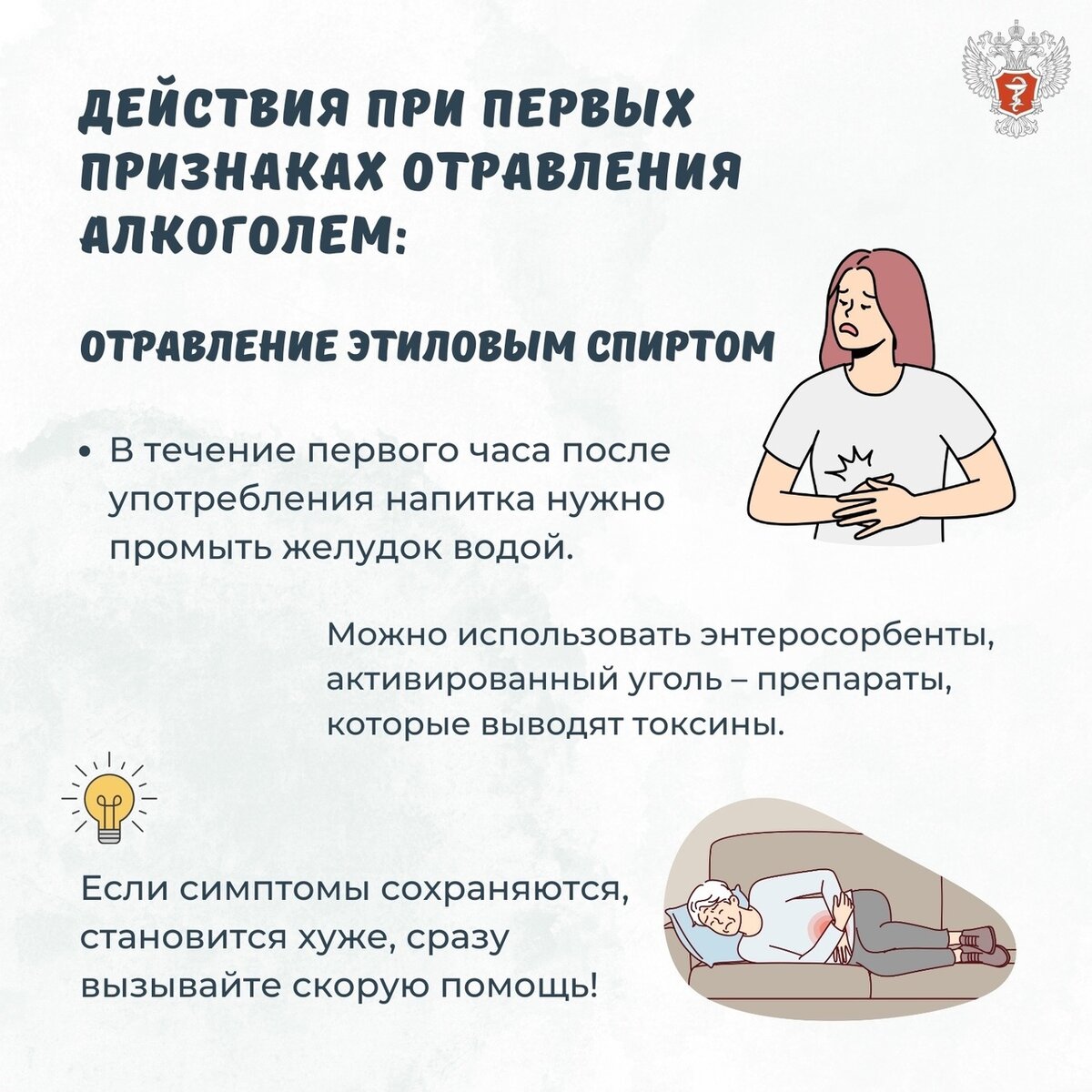 ДЕЙСТВИЯ ПРИ ПЕРВЫХ ПРИЗНАКАХ ОТРАВЛЕНИЯ АЛКОГОЛЕМ:

ОТРАВЛЕНИЕ ЭТИЛОВЫМ СПИРТОМ

• В течение первого часа после употребления напитка нужно промыть желудок водой.

Можно использовать энтеросорбенты, активированный уголь – препараты, которые выводят токсины.

Если симптомы сохраняются, становится хуже, сразу вызывайте скорую помощь!